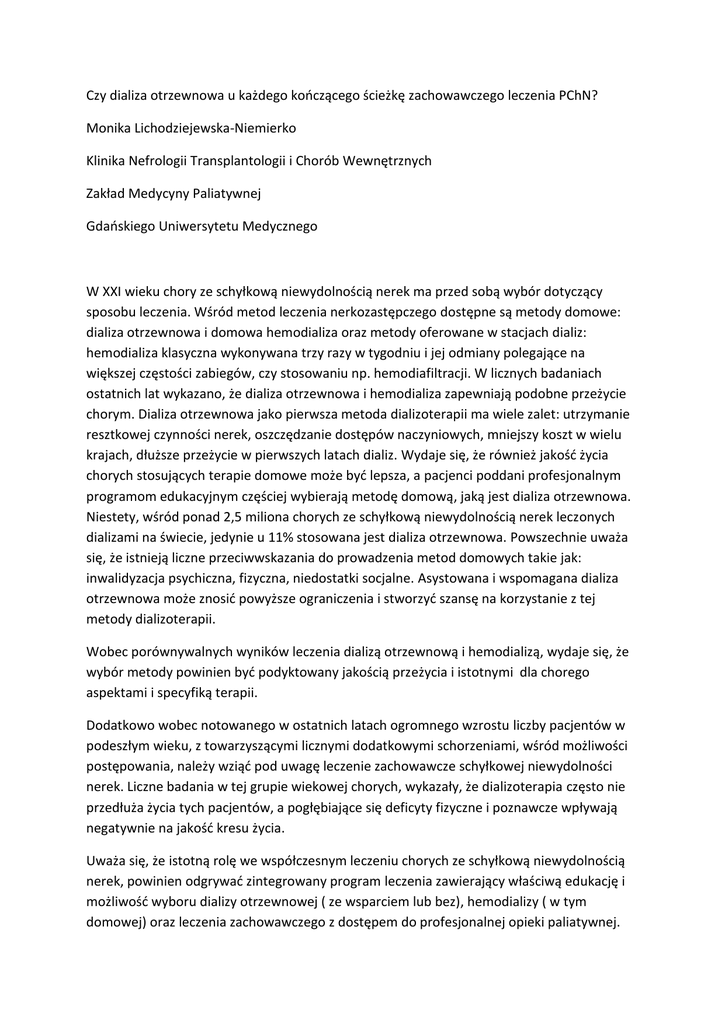 Czy dializa otrzewnowa u każdego kończącego ścieżkę zachowawczego leczenia PChN?

Monika Lichodziejewska-Niemierko

Klinika Nefrologii Transplantologii i Chorób Wewnętrznych

Zakład Medycyny Paliatywnej

Gdańskiego Uniwersytetu Medycznego

W XXI wieku chory ze schyłkową niewydolnością nerek ma przed sobą wybór dotyczący sposobu leczenia. Wśród metod leczenia nerkozastępczego dostępne są metody domowe: dializa otrzewnowa i domowa hemodializa oraz metody oferowane w stacjach dializ: hemodializa klasyczna wykonywana trzy razy w tygodniu i jej odmiany polegające na większej częstości zabiegów, czy stosowaniu np. hemodiafiltracji. W licznych badaniach ostatnich lat wykazano, że dializa otrzewnowa i hemodializa zapewniają podobne przeżycie chorym. Dializa otrzewnowa jako pierwsza metoda dializoterapii ma wiele zalet: utrzymanie resztkowej czynności nerek, oszczędzanie dostępów naczyniowych, mniejszy koszt w wielu krajach, dłuższe przeżycie w pierwszych latach dializ. Wydaje się, że również jakość życia chorych stosujących terapie domowe może być lepsza, a pacjenci poddani profesjonalnym programom edukacyjnym częściej wybierają metodę domową, jaką jest dializa otrzewnowa. Niestety, wśród ponad 2,5 miliona chorych ze schyłkową niewydolnością nerek leczonych dializami na świecie, jedynie u 11% stosowana jest dializa otrzewnowa. Powszechnie uważa się, że istnieją liczne przeciwwskazania do prowadzenia metod domowych takie jak: inwalidyzacja psychiczna, fizyczna, niedostatki socjalne. Asystowana i wspomagana dializa otrzewnowa może znosić powyższe ograniczenia i stworzyć szansę na korzystanie z tej metody dializoterapii.

Wobec porównywalnych wyników leczenia dializą otrzewnową i hemodializą, wydaje się, że wybór metody powinien być podyktowany jakością przeżycia i istotnymi dla chorego aspektami i specyfiką terapii.

Dodatkowo wobec notowanego w ostatnich latach ogromnego wzrostu liczby pacjentów w podeszłym wieku, z towarzyszącymi licznymi dodatkowymi schorzeniami, wśród możliwości postępowania, należy wziąć pod uwagę leczenie zachowawcze schyłkowej niewydolności nerek. Liczne badania w tej grupie wiekowej chorych, wykazały, że dializoterapia często nie przedłuża życia tych pacjentów, a pogłębiające się deficyty fizyczne i poznawcze wpływają negatywnie na jakość kresu życia.

Uważa się, że istotną rolę we współczesnym leczeniu chorych ze schyłkową niewydolnością nerek, powinien odgrywać zintegrowany program leczenia zawierający właściwą edukację i możliwość wyboru dializy otrzewnowej ( ze wsparciem lub bez), hemodializy ( w tym domowej) oraz leczenia zachowawczego z dostępem do profesjonalnej opieki paliatywnej.